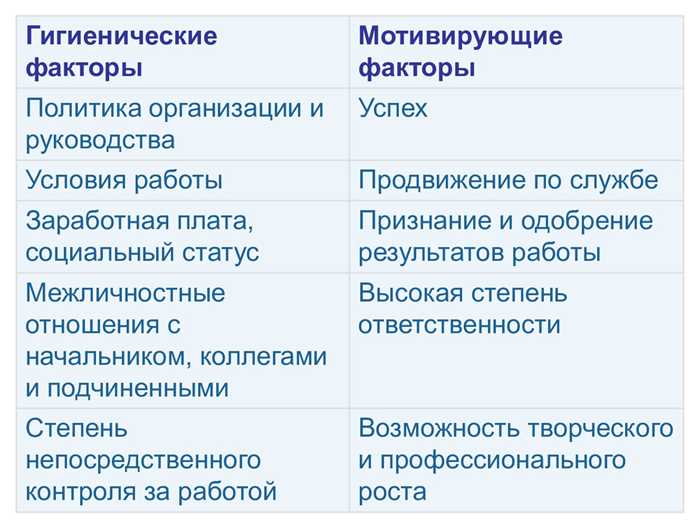 | Гигиенические факторы | Мотивирующие факторы |
|---|---|
| Политика организации и руководства | Успех |
| Условия работы | Продвижение по службе |
| Заработная плата, социальный статус | Признание и одобрение результатов работы |
| Межличностные отношения с начальником, коллегами и подчиненными | Высокая степень ответственности |
| Степень непосредственного контроля за работой | Возможность творческого и профессионального роста |